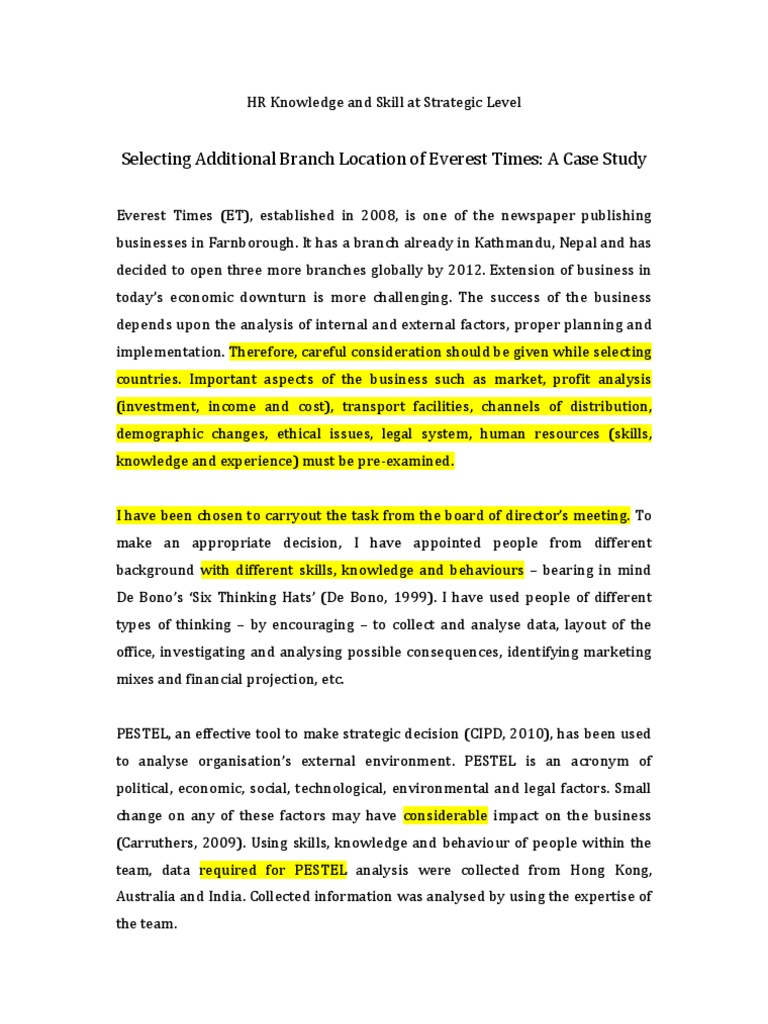 HR Knowledge and Skill at Strategic Level

Selecting Additional Branch Location of Everest Times: A Case Study

Everest Times (ET), established in 2008, is one of the newspaper publishing businesses in Farnborough. It has a branch already in Kathmandu, Nepal and has decided to open three more branches globally by 2012. Extension of business in today's economic downturn is more challenging. The success of the business depends upon the analysis of internal and external factors, proper planning and implementation. Therefore, careful consideration should be given while selecting countries. Important aspects of the business such as market, profit analysis (investment, income and cost), transport facilities, channels of distribution, demographic changes, ethical issues, legal system, human resources (skills, knowledge and experience) must be pre-examined.

I have been chosen to carryout the task from the board of director's meeting. To make an appropriate decision, I have appointed people from different background with different skills, knowledge and behaviours – bearing in mind De Bono's 'Six Thinking Hats' (De Bono, 1999). I have used people of different types of thinking – by encouraging – to collect and analyse data, layout of the office, investigating and analysing possible consequences, identifying marketing mixes and financial projection, etc.

PESTEL, an effective tool to make strategic decision (CIPD, 2010), has been used to analyse organisation's external environment. PESTEL is an acronym of political, economic, social, technological, environmental and legal factors. Small change on any of these factors may have considerable impact on the business (Carruthers, 2009). Using skills, knowledge and behaviour of people within the team, data required for PESTEL analysis were collected from Hong Kong, Australia and India. Collected information was analysed by using the expertise of the team.